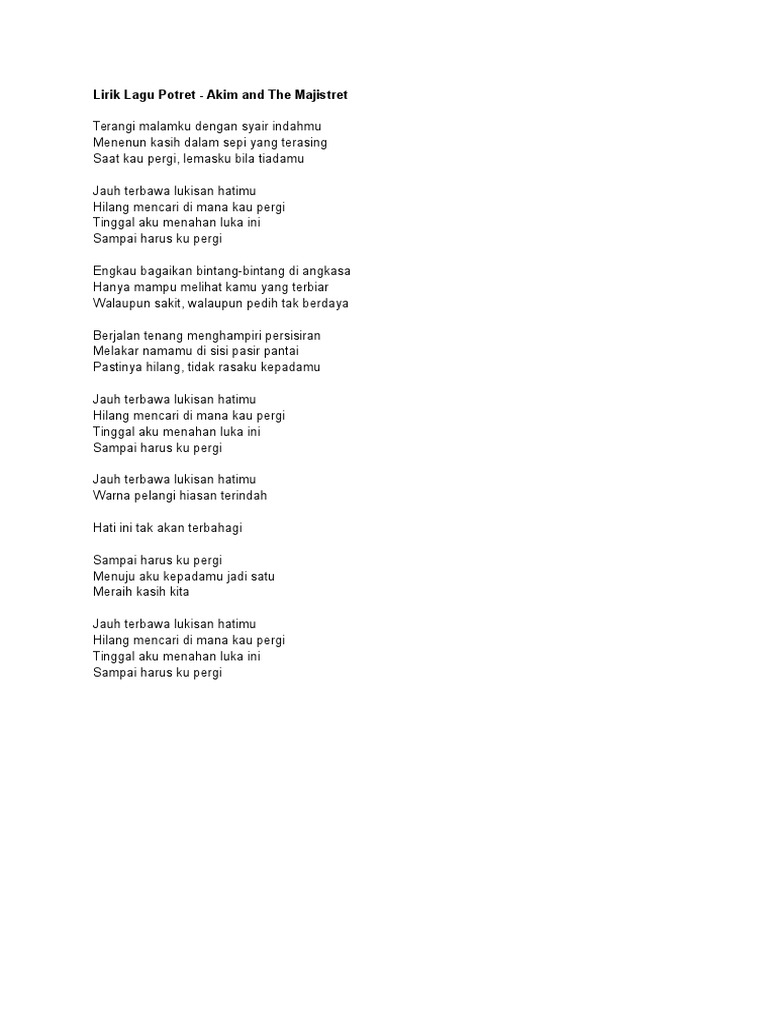 Lirik Lagu Potret - Akim and The Majistret

Terangi malamku dengan syair indahmu
Menenun kasih dalam sepi yang terasing
Saat kau pergi, lemasku bila tiadamu

Jauh terbawa lukisan hatimu
Hilang mencari di mana kau pergi
Tinggal aku menahan luka ini
Sampai harus ku pergi

Engkau bagaikan bintang-bintang di angkasa
Hanya mampu melihat kamu yang terbiar
Walaupun sakit, walaupun pedih tak berdaya

Berjalan tenang menghampiri persisiran
Melakar namamu di sisi pasir pantai
Pastinya hilang, tidak rasaku kepadamu

Jauh terbawa lukisan hatimu
Hilang mencari di mana kau pergi
Tinggal aku menahan luka ini
Sampai harus ku pergi

Jauh terbawa lukisan hatimu
Warna pelangi hiasan terindah

Hati ini tak akan terbahagi

Sampai harus ku pergi
Menuju aku kepadamu jadi satu
Meraih kasih kita

Jauh terbawa lukisan hatimu
Hilang mencari di mana kau pergi
Tinggal aku menahan luka ini
Sampai harus ku pergi